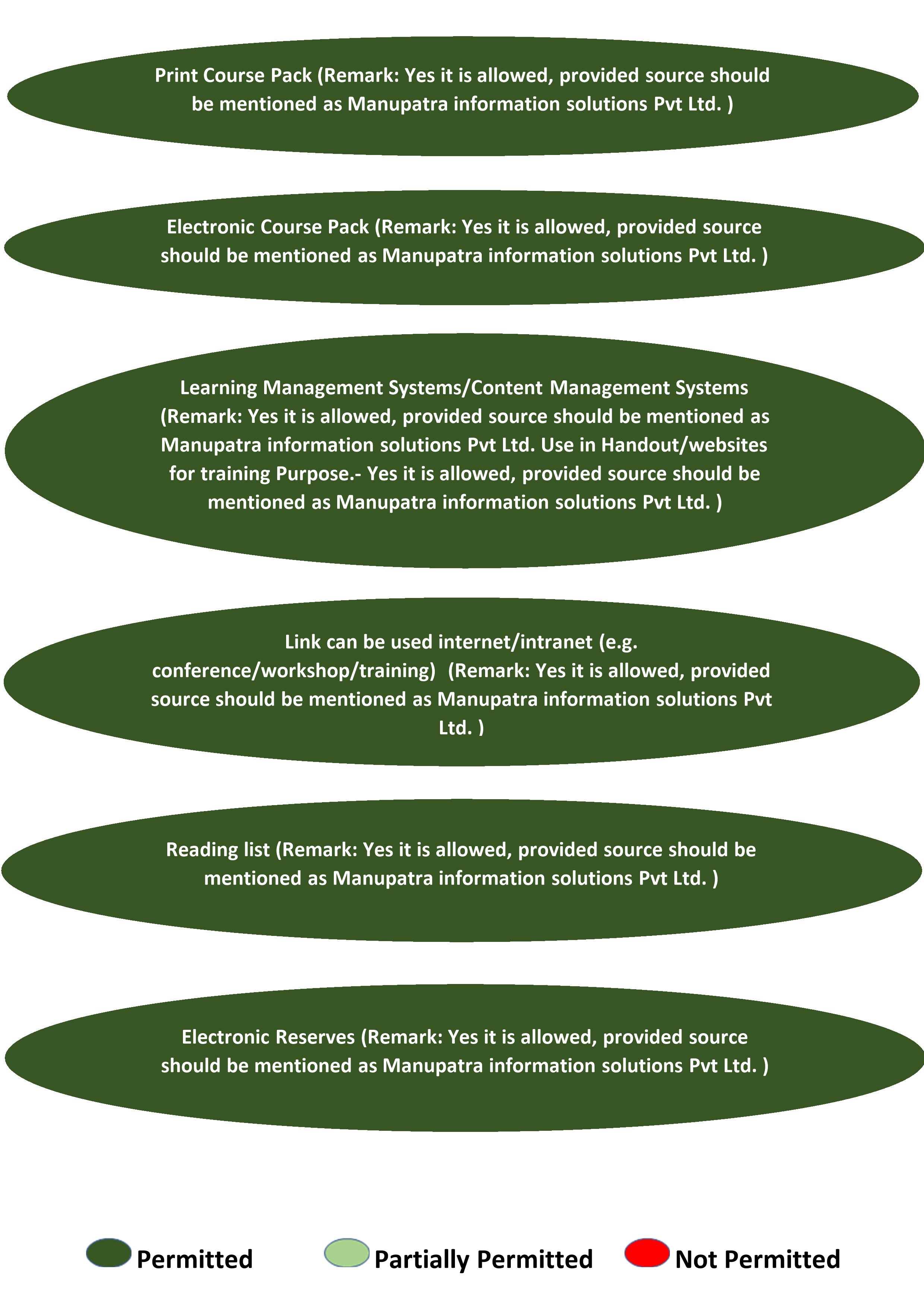 Print Course Pack (Remark: Yes it is allowed, provided source should be mentioned as Manupatra information solutions Pvt Ltd. )

Electronic Course Pack (Remark: Yes it is allowed, provided source should be mentioned as Manupatra information solutions Pvt Ltd. )

Learning Management Systems/Content Management Systems (Remark: Yes it is allowed, provided source should be mentioned as Manupatra information solutions Pvt Ltd. Use in Handout/websites for training Purpose.- Yes it is allowed, provided source should be mentioned as Manupatra information solutions Pvt Ltd. )

Link can be used internet/intranet (e.g. conference/workshop/training) (Remark: Yes it is allowed, provided source should be mentioned as Manupatra information solutions Pvt Ltd. )

Reading list (Remark: Yes it is allowed, provided source should be mentioned as Manupatra information solutions Pvt Ltd. )

Electronic Reserves (Remark: Yes it is allowed, provided source should be mentioned as Manupatra information solutions Pvt Ltd. )

Permitted Partially Permitted Not Permitted